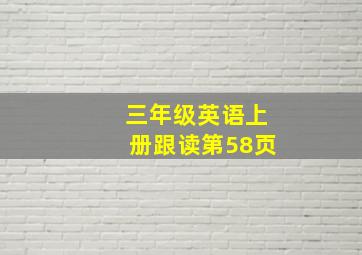 三年级英语上册跟读第58页